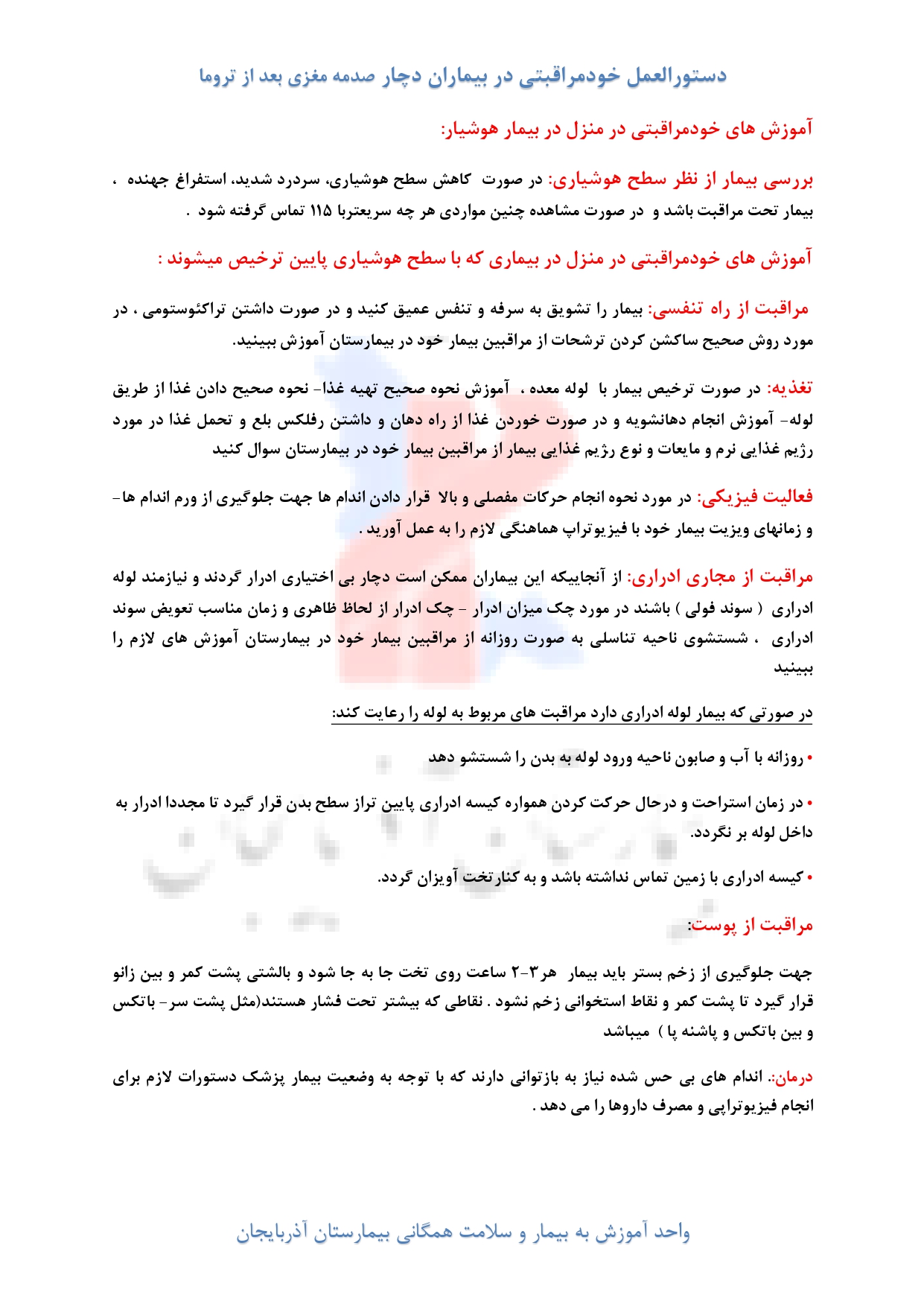 دستورالعمل خودمراقبتی در بیماران دچار صدمه مغزی بعد از تروما

آموزش های خودمراقبتی در منزل در بیمار هوشیار:

بررسی بیمار از نظر سطح هوشیاری: در صورت کاهش سطح هوشیاری، سردرد شدید، استفراغ جهنده ، بیمار تحت مراقبت باشد و در صورت مشاهده چنین مواردی هر چه سریعتربا ۱۱۵ تماس گرفته شود .

آموزش های خودمراقبتی در منزل در بیماری که با سطح هوشیاری پایین ترخیص میشوند :

مراقبت از راه تنفسی: بیمار را تشویق به سرفه و تنفس عمیق کنید و در صورت داشتن تراکئوستومی ، در مورد روش صحیح ساکشن کردن ترشحات از مراقبین بیمار خود در بیمارستان آموزش ببینید.

تغذیه: در صورت ترخیص بیمار با لوله معده ، آموزش نحوه صحیح تهیه غذا- نحوه صحیح دادن غذا از طریق لوله- آموزش انجام دهانشویه و در صورت خوردن غذا از راه دهان و داشتن رفلکس بلع و تحمل غذا در مورد رژیم غذایی نرم و مایعات و نوع رژیم غذایی بیمار از مراقبین بیمار خود در بیمارستان سوال کنید

فعالیت فیزیکی: در مورد نحوه انجام حرکات مفصلی و بالا قرار دادن اندام ها جهت جلوگیری از ورم اندام ها- و زمانهای ویزیت بیمار خود با فیزیوتراپ هماهنگی لازم را به عمل آورید .

مراقبت از مجاری ادراری: از آنجاییکه این بیماران ممکن است دچار بی اختیاری ادرار گردند و نیازمند لوله ادراری ( سوند فولی ) باشند در مورد چک میزان ادرار - چک ادرار از لحاظ ظاهری و زمان مناسب تعویض سوند ادراری ، شستشوی ناحیه تناسلی به صورت روزانه از مراقبین بیمار خود در بیمارستان آموزش های لازم را ببینید

در صورتی که بیمار لوله ادراری دارد مراقبت های مربوط به لوله را رعایت کند:

• روزانه با آب و صابون ناحیه ورود لوله به بدن را شستشو دهد

• در زمان استراحت و درحال حرکت کردن همواره کیسه ادراری پایین تراز سطح بدن قرار گیرد تا مجددا ادرار به داخل لوله بر نگردد.

• کیسه ادراری با زمین تماس نداشته باشد و به کنارتخت آویزان گردد.

مراقبت از پوست:

جهت جلوگیری از زخم بستر باید بیمار هر۳-۲ ساعت روی تخت جا به جا شود و بالشتی پشت کمر و بین زانو قرار گیرد تا پشت کمر و نقاط استخوانی زخم نشود . نقاطی که بیشتر تحت فشار هستند(مثل پشت سر- باتکس و بین باتکس و پاشنه پا ) میباشد

درمان:. اندام های بی حس شده نیاز به بازتوانی دارند که با توجه به وضعیت بیمار پزشک دستورات لازم برای انجام فیزیوتراپی و مصرف داروها را می دهد .

واحد آموزش به بیمار و سلامت همگانی بیمارستان آذربایجان